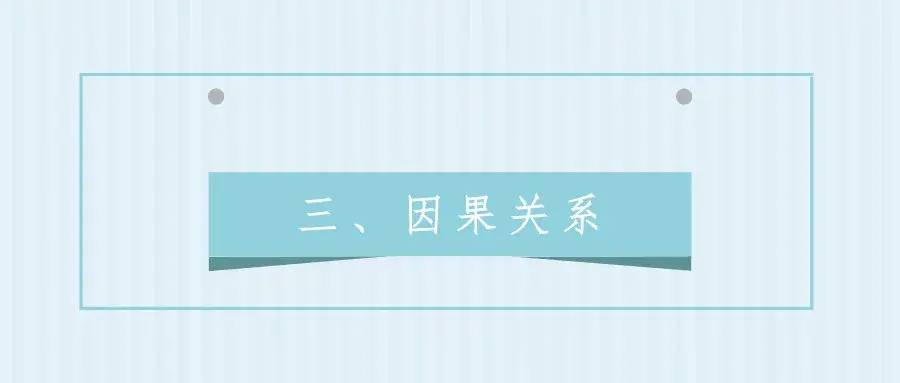 三、因果关系